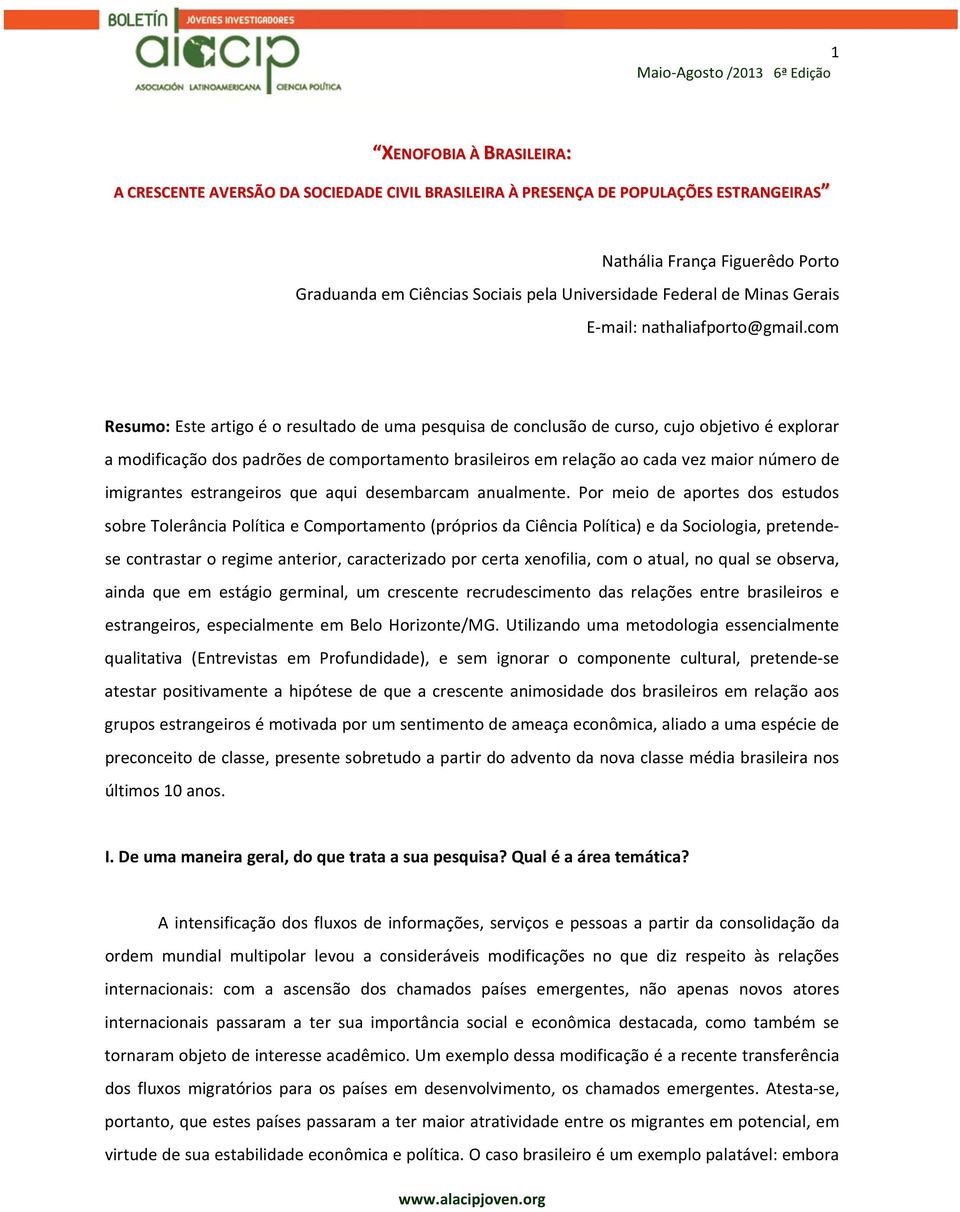 BOLETÍN JÓVENES INVESTIGADORES
alacip
ASOCIACIÓN LATINOAMERICANA CIENCIA POLÍTICA

1
Maio-Agosto /2013 6ª Edição

"XENOFOBIA À BRASILEIRA:
A CRESCENTE AVERSÃO DA SOCIEDADE CIVIL BRASILEIRA À PRESENÇA DE POPULAÇÕES ESTRANGEIRAS"

Nathália França Figuerêdo Porto
Graduanda em Ciências Sociais pela Universidade Federal de Minas Gerais
E-mail: nathaliafporto@gmail.com

Resumo: Este artigo é o resultado de uma pesquisa de conclusão de curso, cujo objetivo é explorar a modificação dos padrões de comportamento brasileiros em relação ao cada vez maior número de imigrantes estrangeiros que aqui desembarcam anualmente. Por meio de aportes dos estudos sobre Tolerância Política e Comportamento (próprios da Ciência Política) e da Sociologia, pretende-se contrastar o regime anterior, caracterizado por certa xenofilia, com o atual, no qual se observa, ainda que em estágio germinal, um crescente recrudescimento das relações entre brasileiros e estrangeiros, especialmente em Belo Horizonte/MG. Utilizando uma metodologia essencialmente qualitativa (Entrevistas em Profundidade), e sem ignorar o componente cultural, pretende-se atestar positivamente a hipótese de que a crescente animosidade dos brasileiros em relação aos grupos estrangeiros é motivada por um sentimento de ameaça econômica, aliado a uma espécie de preconceito de classe, presente sobretudo a partir do advento da nova classe média brasileira nos últimos 10 anos.

I. De uma maneira geral, do que trata a sua pesquisa? Qual é a área temática?

A intensificação dos fluxos de informações, serviços e pessoas a partir da consolidação da ordem mundial multipolar levou a consideráveis modificações no que diz respeito às relações internacionais: com a ascensão dos chamados países emergentes, não apenas novos atores internacionais passaram a ter sua importância social e econômica destacada, como também se tornaram objeto de interesse acadêmico. Um exemplo dessa modificação é a recente transferência dos fluxos migratórios para os países em desenvolvimento, os chamados emergentes. Atesta-se, portanto, que estes países passaram a ter maior atratividade entre os migrantes em potencial, em virtude de sua estabilidade econômica e política. O caso brasileiro é um exemplo palatável: embora

www.alacipjoven.org